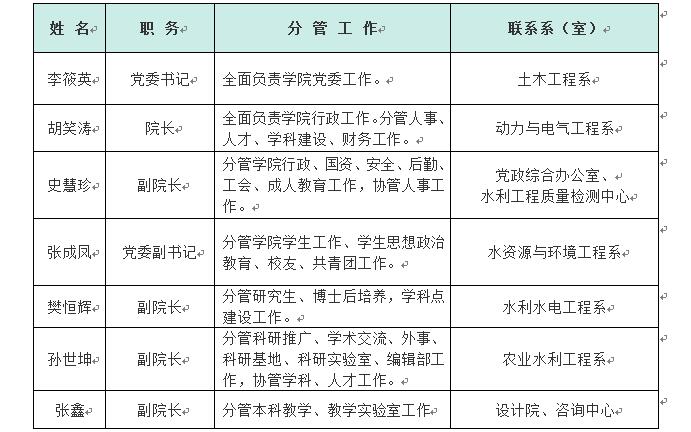 | 姓 名 | 职 务 | 分 管 工 作 | 联系系（室） |
|---|---|---|---|
| 李筱英 | 党委书记 | 全面负责学院党委工作。 | 土木工程系 |
| 胡笑涛 | 院长 | 全面负责学院行政工作。分管人事、人才、学科建设、财务工作。 | 动力与电气工程系 |
| 史慧珍 | 副院长 | 分管学院行政、国资、安全、后勤、工会、成人教育工作，协管人事工作。 | 党政综合办公室、水利工程质量检测中心 |
| 张成凤 | 党委副书记 | 分管学院学生工作、学生思想政治教育、校友、共青团工作。 | 水资源与环境工程系 |
| 樊恒辉 | 副院长 | 分管研究生、博士后培养，学科点建设工作。 | 水利水电工程系 |
| 孙世坤 | 副院长 | 分管科研推广、学术交流、外事、科研基地、科研实验室、编辑部工作，协管学科、人才工作。 | 农业水利工程系 |
| 张鑫 | 副院长 | 分管本科教学、教学实验室工作 | 设计院、咨询中心 |